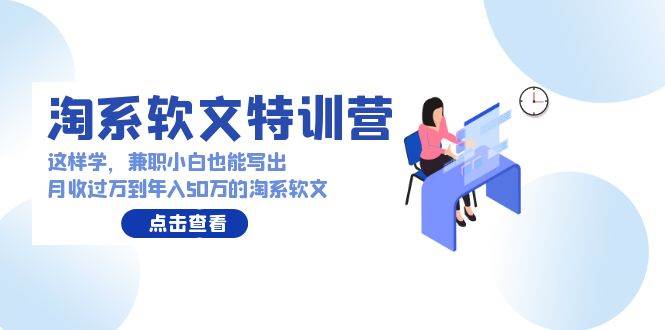 淘系软文特训营

这样学，兼职小白也能写出
月收过万到年入50万的淘系软文

点击查看